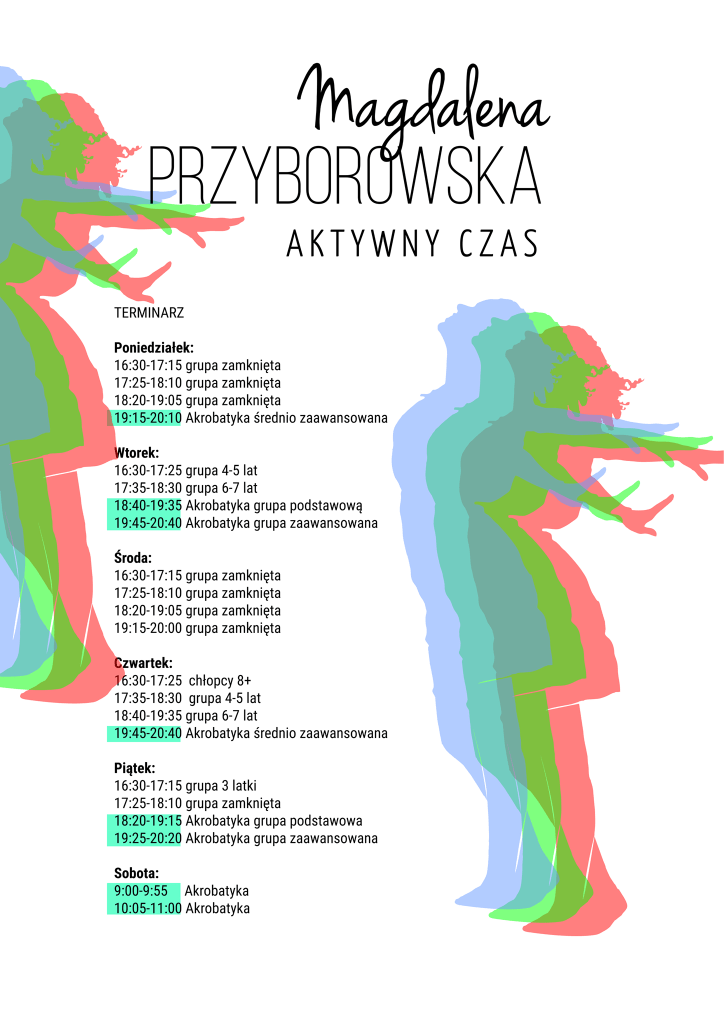 Magdalena
PRZYBOROWSKA
AKTYWNY CZAS

TERMINARZ

Poniedziałek:
16:30-17:15 grupa zamknięta
17:25-18:10 grupa zamknięta
18:20-19:05 grupa zamknięta
19:15-20:10 Akrobatyka średnio zaawansowana

Wtorek:
16:30-17:25 grupa 4-5 lat
17:35-18:30 grupa 6-7 lat
18:40-19:35 Akrobatyka grupa podstawową
19:45-20:40 Akrobatyka grupa zaawansowana

Środa:
16:30-17:15 grupa zamknięta
17:25-18:10 grupa zamknięta
18:20-19:05 grupa zamknięta
19:15-20:00 grupa zamknięta

Czwartek:
16:30-17:25 chłopcy 8+
17:35-18:30 grupa 4-5 lat
18:40-19:35 grupa 6-7 lat
19:45-20:40 Akrobatyka średnio zaawansowana

Piątek:
16:30-17:15 grupa 3 latki
17:25-18:10 grupa zamknięta
18:20-19:15 Akrobatyka grupa podstawowa
19:25-20:20 Akrobatyka grupa zaawansowana

Sobota:
9:00-9:55 Akrobatyka
10:05-11:00 Akrobatyka